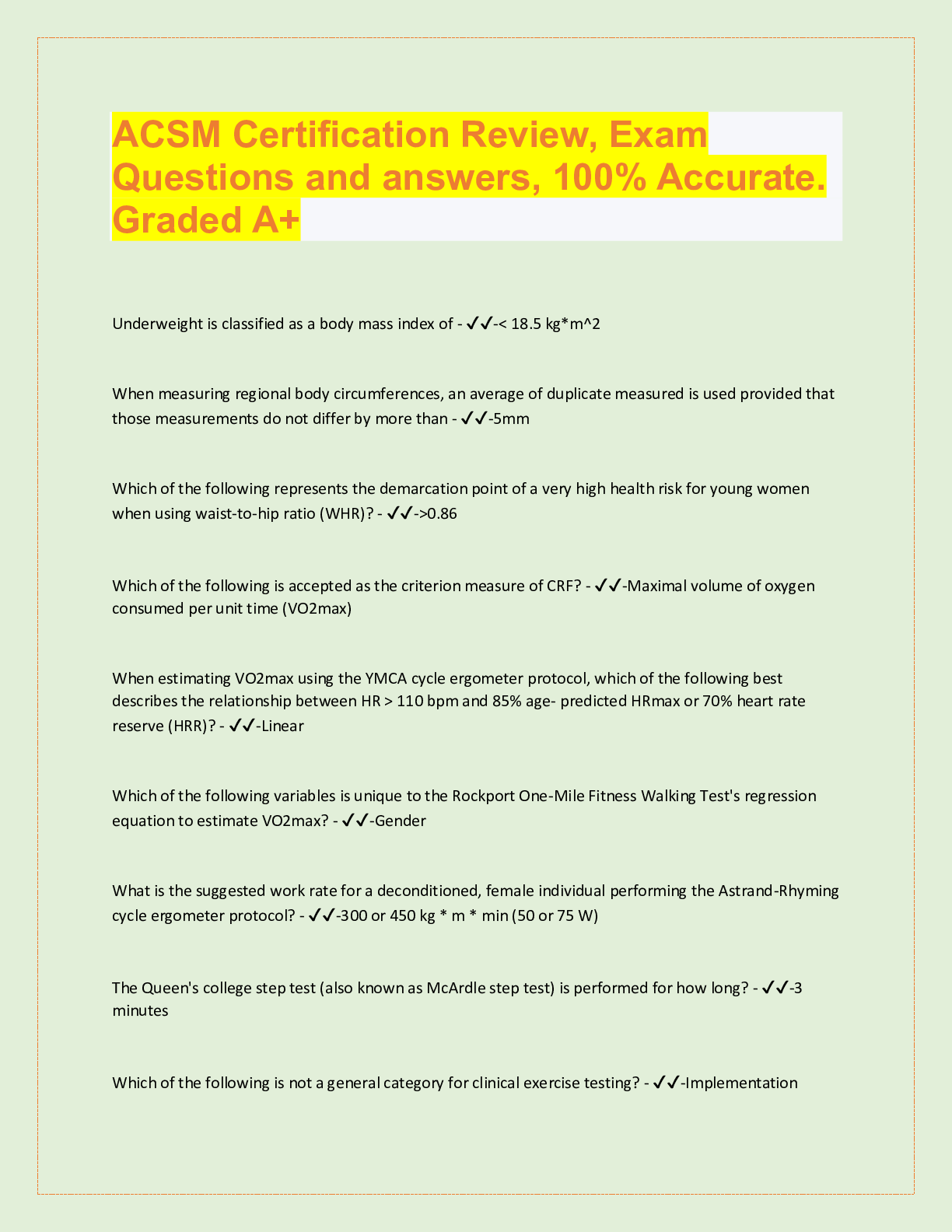 ACSM Certification Review, Exam Questions and answers, 100% Accurate. Graded A+

Underweight is classified as a body mass index of - ✓✓-< 18.5 kg*m^2

When measuring regional body circumferences, an average of duplicate measured is used provided that those measurements do not differ by more than - ✓✓-5mm

Which of the following represents the demarcation point of a very high health risk for young women when using waist-to-hip ratio (WHR)? - ✓✓->0.86

Which of the following is accepted as the criterion measure of CRF? - ✓✓-Maximal volume of oxygen consumed per unit time (VO2max)

When estimating VO2max using the YMCA cycle ergometer protocol, which of the following best describes the relationship between HR > 110 bpm and 85% age- predicted HRmax or 70% heart rate reserve (HRR)? - ✓✓-Linear

Which of the following variables is unique to the Rockport One-Mile Fitness Walking Test's regression equation to estimate VO2max? - ✓✓-Gender

What is the suggested work rate for a deconditioned, female individual performing the Astrand-Rhyming cycle ergometer protocol? - ✓✓-300 or 450 kg * m * min (50 or 75 W)

The Queen's college step test (also known as McArdle step test) is performed for how long? - ✓✓-3 minutes

Which of the following is not a general category for clinical exercise testing? - ✓✓-Implementation